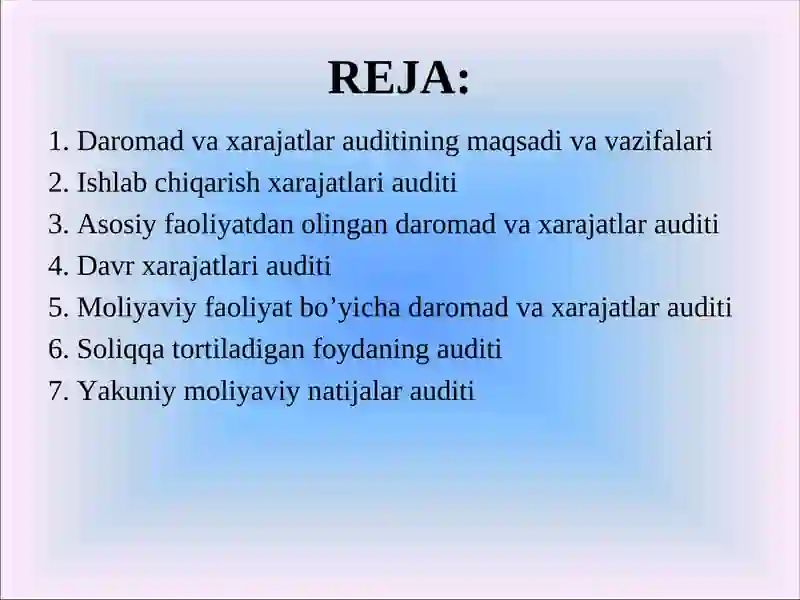 REJA:

1. Daromad va xarajatlar auditining maqsadi va vazifalari
2. Ishlab chiqarish xarajatlari auditi
3. Asosiy faoliyatdan olingan daromad va xarajatlar auditi
4. Davr xarajatlari auditi
5. Moliyaviy faoliyat bo’yicha daromad va xarajatlar auditi
6. Soliqqa tortiladigan foydaning auditi
7. Yakuniy moliyaviy natijalar auditi